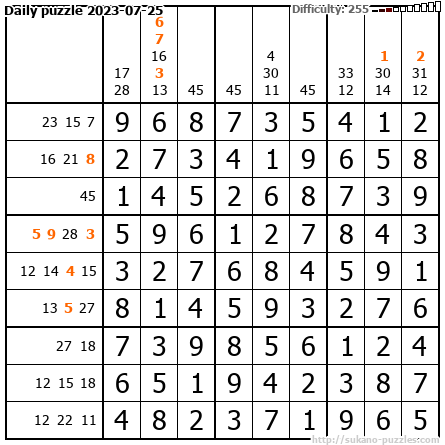 Daily puzzle 2023-07-25 Difficulty: 255

|  | 17 28 | 6 7 16 3 13 | 45 | 45 | 4 30 11 | 45 | 33 12 | 1 30 14 | 2 31 12 |
|---|---|---|---|---|---|---|---|---|---|
| 23 15 7 | 9 | 6 | 8 | 7 | 3 | 5 | 4 | 1 | 2 |
| 16 21 8 | 2 | 7 | 3 | 4 | 1 | 9 | 6 | 5 | 8 |
| 45 | 1 | 4 | 5 | 2 | 6 | 8 | 7 | 3 | 9 |
| 5 9 28 3 | 5 | 9 | 6 | 1 | 2 | 7 | 8 | 4 | 3 |
| 12 14 4 15 | 3 | 2 | 7 | 6 | 8 | 4 | 5 | 9 | 1 |
| 13 5 27 | 8 | 1 | 4 | 5 | 9 | 3 | 2 | 7 | 6 |
| 27 18 | 7 | 3 | 9 | 8 | 5 | 6 | 1 | 2 | 4 |
| 12 15 18 | 6 | 5 | 1 | 9 | 4 | 2 | 3 | 8 | 7 |
| 12 22 11 | 4 | 8 | 2 | 3 | 7 | 1 | 9 | 6 | 5 |

http://sukano-puzzles.com